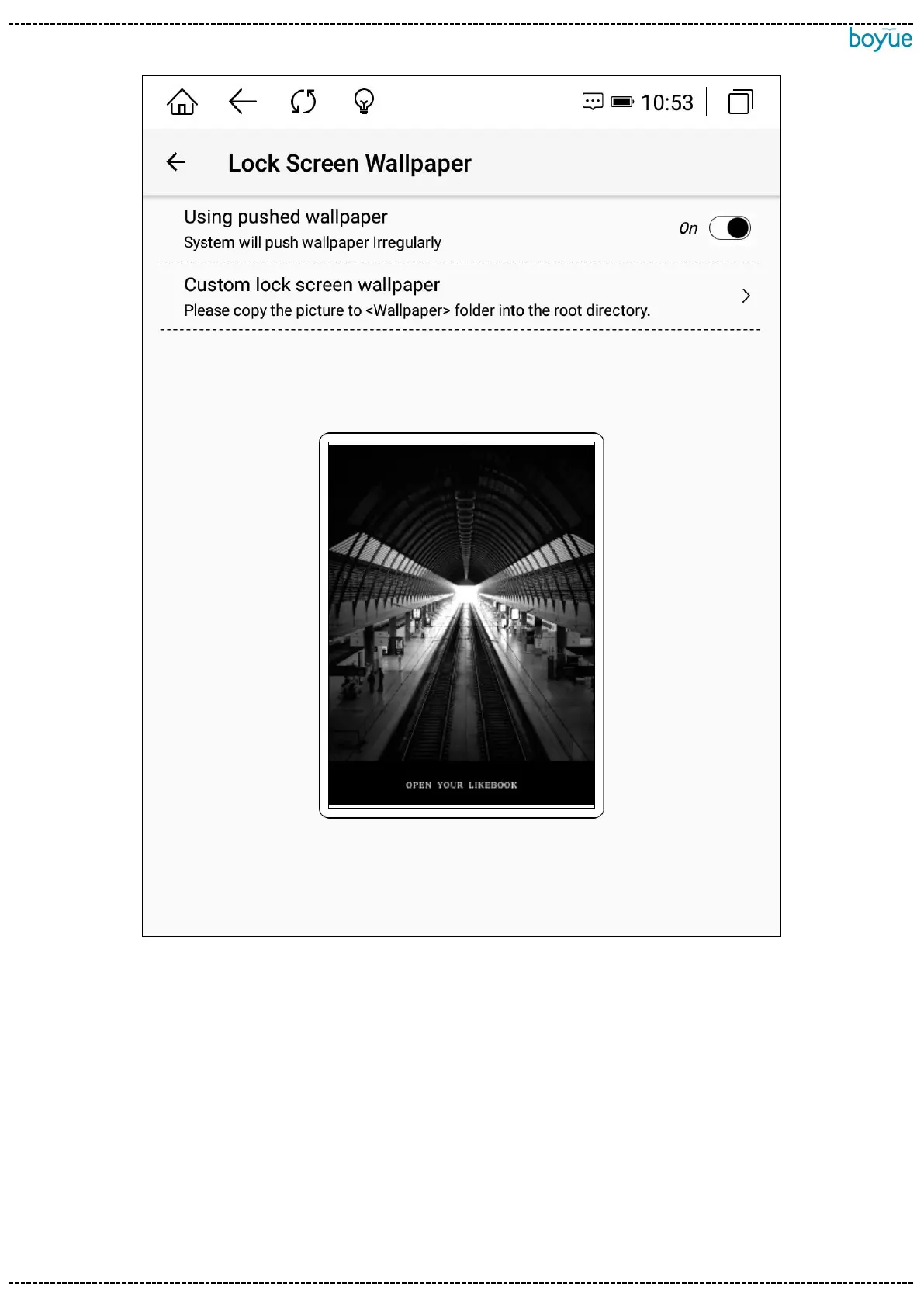 boyue

10:53

Lock Screen Wallpaper

Using pushed wallpaper
System will push wallpaper Irregularly

On

Custom lock screen wallpaper
Please copy the picture to <Wallpaper> folder into the root directory.

OPEN YOUR LIKEBOOK